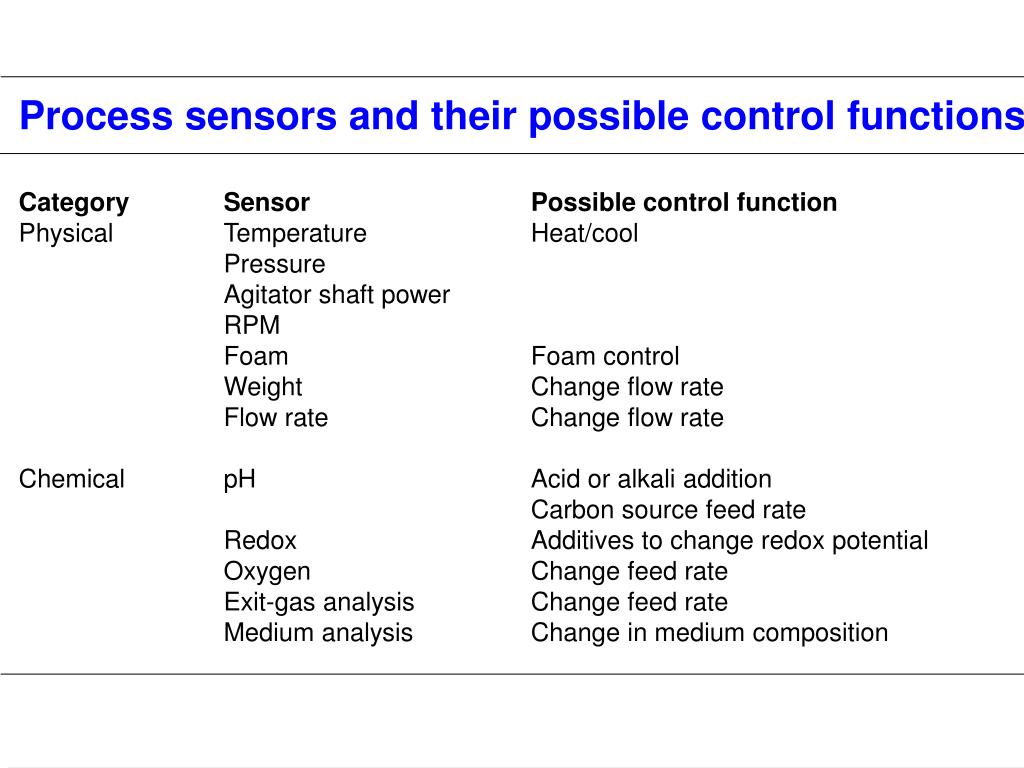 Process sensors and their possible control functions

| Category | Sensor | Possible control function |
|---|---|---|
| Physical | Temperature | Heat/cool |
| | Pressure | |
| | Agitator shaft power | |
| | RPM | |
| | Foam | Foam control |
| | Weight | Change flow rate |
| | Flow rate | Change flow rate |
| Chemical | pH | Acid or alkali addition |
| | | Carbon source feed rate |
| | Redox | Additives to change redox potential |
| | Oxygen | Change feed rate |
| | Exit-gas analysis | Change feed rate |
| | Medium analysis | Change in medium composition |